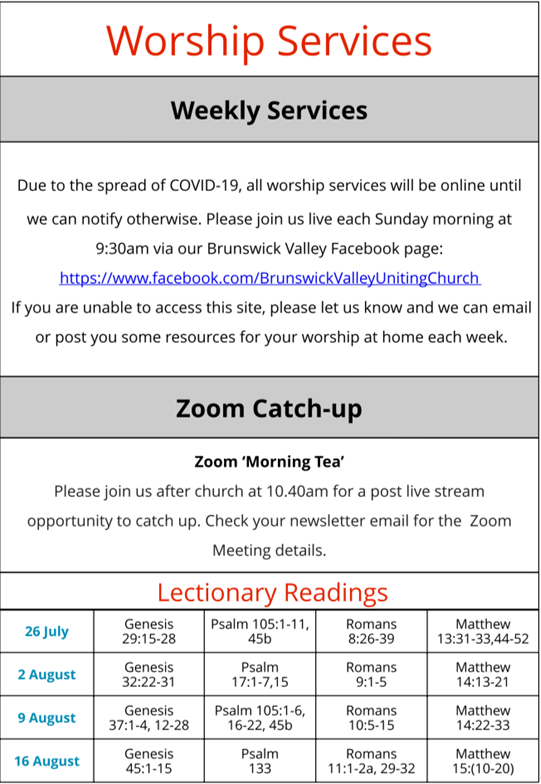 Worship Services

Weekly Services

Due to the spread of COVID-19, all worship services will be online until we can notify otherwise. Please join us live each Sunday morning at 9:30am via our Brunswick Valley Facebook page:
https://www.facebook.com/BrunswickValleyUnitingChurch
If you are unable to access this site, please let us know and we can email or post you some resources for your worship at home each week.

Zoom Catch-up

Zoom 'Morning Tea'
Please join us after church at 10.40am for a post live stream opportunity to catch up. Check your newsletter email for the Zoom Meeting details.

Lectionary Readings

| 26 July | Genesis 29:15-28 | Psalm 105:1-11, 45b | Romans 8:26-39 | Matthew 13:31-33,44-52 |
|---|---|---|---|---|
| 2 August | Genesis 32:22-31 | Psalm 17:1-7,15 | Romans 9:1-5 | Matthew 14:13-21 |
| 9 August | Genesis 37:1-4, 12-28 | Psalm 105:1-6, 16-22, 45b | Romans 10:5-15 | Matthew 14:22-33 |
| 16 August | Genesis 45:1-15 | Psalm 133 | Romans 11:1-2a, 29-32 | Matthew 15:(10-20) |